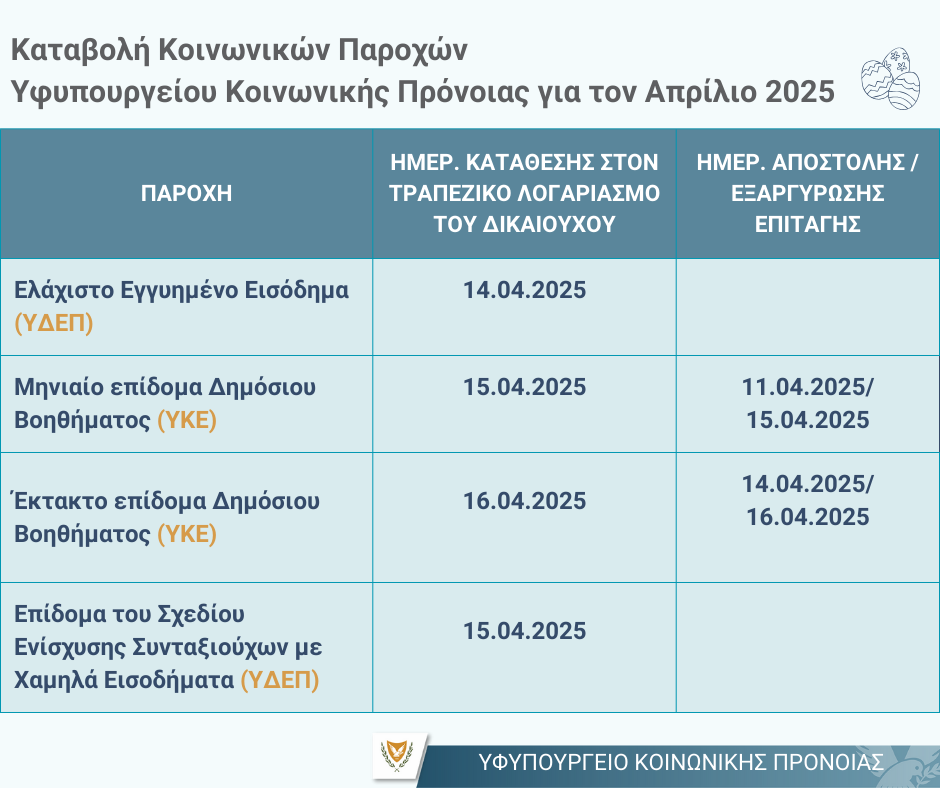 Καταβολή Κοινωνικών Παροχών
Υφυπουργείου Κοινωνικής Πρόνοιας για τον Απρίλιο 2025

| ΠΑΡΟΧΗ | ΗΜΕΡ. ΚΑΤΑΘΕΣΗΣ ΣΤΟΝ ΤΡΑΠΕΖΙΚΟ ΛΟΓΑΡΙΑΣΜΟ ΤΟΥ ΔΙΚΑΙΟΥΧΟΥ | ΗΜΕΡ. ΑΠΟΣΤΟΛΗΣ / ΕΞΑΡΓΥΡΩΣΗΣ ΕΠΙΤΑΓΗΣ |
|---|---|---|
| Ελάχιστο Εγγυημένο Εισόδημα (ΥΔΕΠ) | 14.04.2025 | |
| Μηνιαίο επίδομα Δημόσιου Βοηθήματος (ΥΚΕ) | 15.04.2025 | 11.04.2025/ 15.04.2025 |
| Έκτακτο επίδομα Δημόσιου Βοηθήματος (ΥΚΕ) | 16.04.2025 | 14.04.2025/ 16.04.2025 |
| Επίδομα του Σχεδίου Ενίσχυσης Συνταξιούχων με Χαμηλά Εισοδήματα (ΥΔΕΠ) | 15.04.2025 | |

ΥΦΥΠΟΥΡΓΕΙΟ ΚΟΙΝΩΝΙΚΗΣ ΠΡΟΝΟΙΑΣ